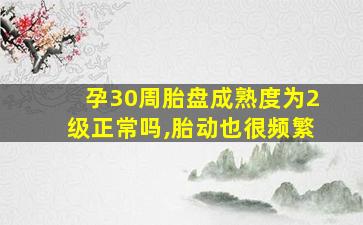 孕30周胎盘成熟度为2级正常吗,胎动也很频繁